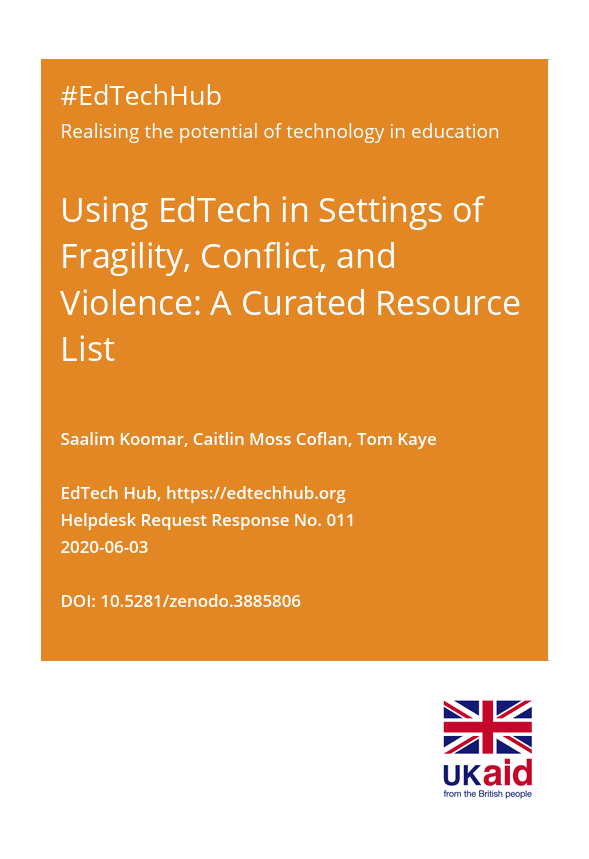 #EdTechHub
Realising the potential of technology in education

Using EdTech in Settings of Fragility, Conflict, and Violence: A Curated Resource List

Saalim Koomar, Caitlin Moss Coflan, Tom Kaye

EdTech Hub, https://edtechhub.org
Helpdesk Request Response No. 011
2020-06-03

DOI: 10.5281/zenodo.3885806

UKaid
from the British people